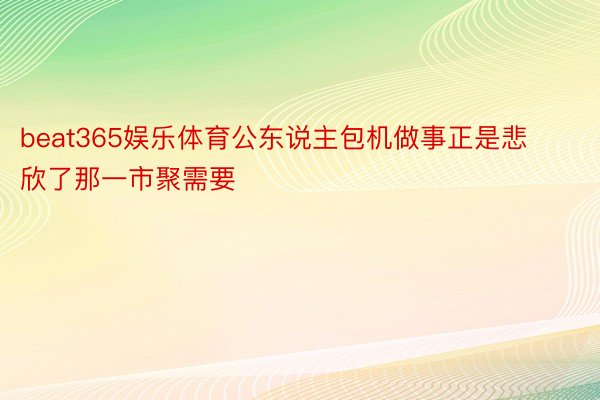 beat365娱乐体育公东说主包机做事正是悲欣了那一市聚需要